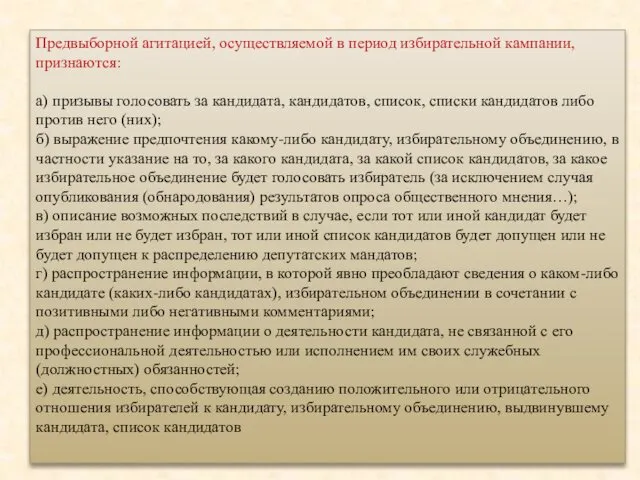 Предвыборной агитацией, осуществляемой в период избирательной кампании, признаются:

а) призывы голосовать за кандидата, кандидатов, список, списки кандидатов либо против него (них);
б) выражение предпочтения какому-либо кандидату, избирательному объединению, в частности указание на то, за какого кандидата, за какой список кандидатов, за какое избирательное объединение будет голосовать избиратель (за исключением случая опубликования (обнародования) результатов опроса общественного мнения…);
в) описание возможных последствий в случае, если тот или иной кандидат будет избран или не будет избран, тот или иной список кандидатов будет допущен или не будет допущен к распределению депутатских мандатов;
г) распространение информации, в которой явно преобладают сведения о каком-либо кандидате (каких-либо кандидатах), избирательном объединении в сочетании с позитивными либо негативными комментариями;
д) распространение информации о деятельности кандидата, не связанной с его профессиональной деятельностью или исполнением им своих служебных (должностных) обязанностей;
е) деятельность, способствующая созданию положительного или отрицательного отношения избирателей к кандидату, избирательному объединению, выдвинувшему кандидата, список кандидатов